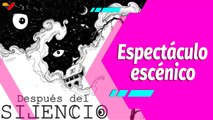 Espectáculo escénico

Después del
SILENCIO